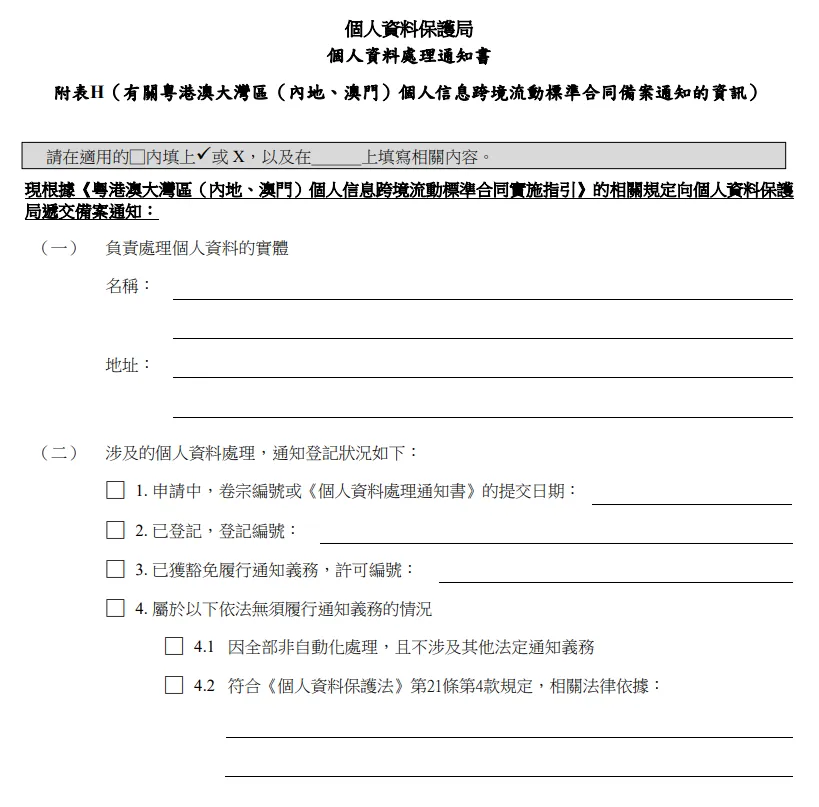 個人資料保護局
個人資料處理通知書
附表H（有關粵港澳大灣區（內地、澳門）個人信息跨境流動標準合同備案通知的資訊）

請在適用的□內填上✓或 X，以及在______上填寫相關內容。

現根據《粵港澳大灣區（內地、澳門）個人信息跨境流動標準合同實施指引》的相關規定向個人資料保護局遞交備案通知：

（一） 負責處理個人資料的實體

名稱：

地址：

（二） 涉及的個人資料處理，通知登記狀況如下：

□ 1. 申請中，卷宗編號或《個人資料處理通知書》的提交日期：

□ 2. 已登記，登記編號：

□ 3. 已獲豁免履行通知義務，許可編號：

□ 4. 屬於以下依法無須履行通知義務的情況

□ 4.1 因全部非自動化處理，且不涉及其他法定通知義務

□ 4.2 符合《個人資料保護法》第21條第4款規定，相關法律依據：